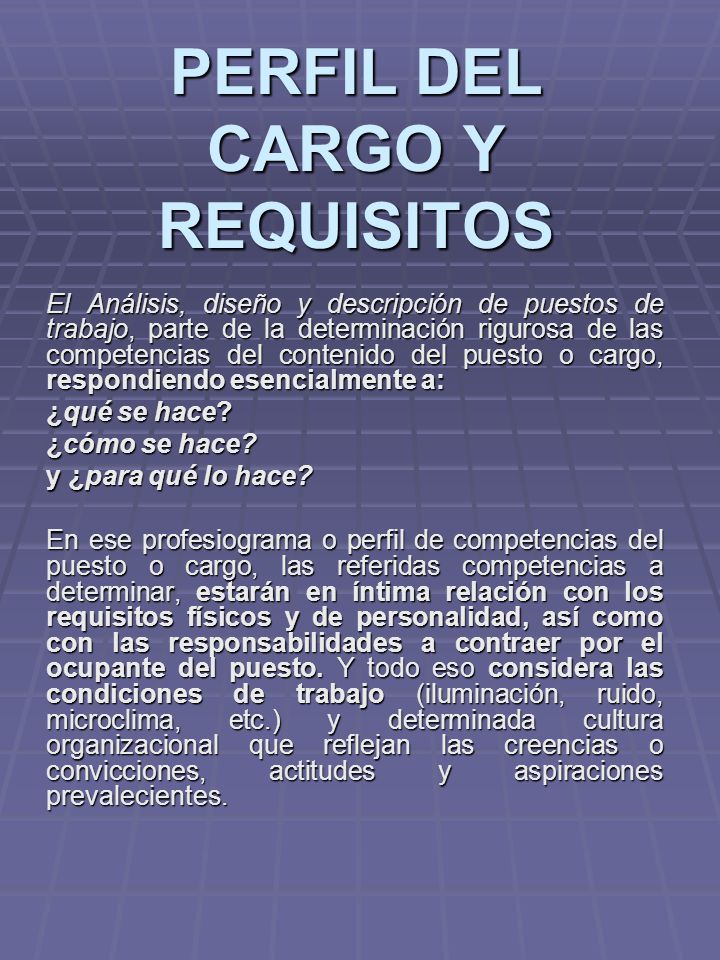 PERFIL DEL CARGO Y REQUISITOS

El Análisis, diseño y descripción de puestos de trabajo, parte de la determinación rigurosa de las competencias del contenido del puesto o cargo, respondiendo esencialmente a:

¿qué se hace?

¿cómo se hace?

y ¿para qué lo hace?

En ese profesiograma o perfil de competencias del puesto o cargo, las referidas competencias a determinar, estarán en íntima relación con los requisitos físicos y de personalidad, así como con las responsabilidades a contraer por el ocupante del puesto. Y todo eso considera las condiciones de trabajo (iluminación, ruido, microclima, etc.) y determinada cultura organizacional que reflejan las creencias o convicciones, actitudes y aspiraciones prevalecientes.